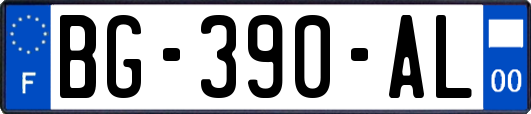 F
BG-390-AL
00